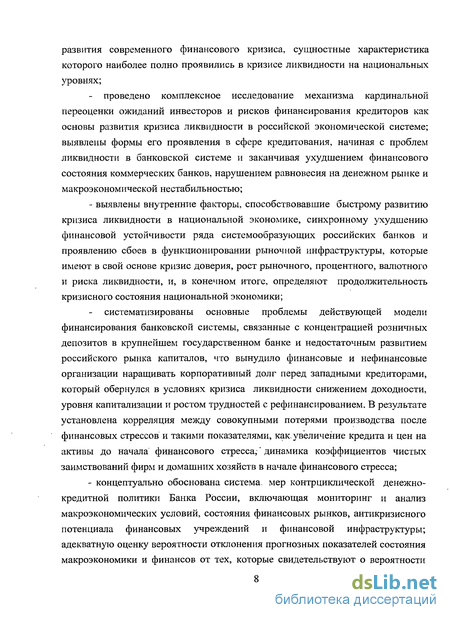 развития современного финансового кризиса, сущностные характеристика которого наиболее полно проявились в кризисе ликвидности на национальных уровнях;

- проведено комплексное исследование механизма кардинальной переоценки ожиданий инвесторов и рисков финансирования кредиторов как основы развития кризиса ликвидности в российской экономической системе; выявлены формы его проявления в сфере кредитования, начиная с проблем ликвидности в банковской системе и заканчивая ухудшением финансового состояния коммерческих банков, нарушением равновесия на денежном рынке и макроэкономической нестабильностью;

- выявлены внутренние факторы, способствовавшие быстрому развитию кризиса ликвидности в национальной экономике, синхронному ухудшению финансовой устойчивости ряда системообразующих российских банков и проявлению сбоев в функционировании рыночной инфраструктуры, которые имеют в свой основе кризис доверия, рост рыночного, процентного, валютного и риска ликвидности, и, в конечном итоге, определяют продолжительность кризисного состояния национальной экономики;

- систематизированы основные проблемы действующей модели финансирования банковской системы, связанные с концентрацией розничных депозитов в крупнейшем государственном банке и недостаточным развитием российского рынка капиталов, что вынудило финансовые и нефинансовые организации наращивать корпоративный долг перед западными кредиторами, который обернулся в условиях кризиса ликвидности снижением доходности, уровня капитализации и ростом трудностей с рефинансированием. В результате установлена корреляция между совокупными потерями производства после финансовых стрессов и такими показателями, как увеличение кредита и цен на активы до начала финансового стресса, динамика коэффициентов чистых заимствований фирм и домашних хозяйств в начале финансового стресса;

- концептуально обоснована система мер контрциклической денежно-кредитной политики Банка России, включающая мониторинг и анализ макроэкономических условий, состояния финансовых рынков, антикризисного потенциала финансовых учреждений и финансовой инфраструктуры; адекватную оценку вероятности отклонения прогнозных показателей состояния макроэкономики и финансов от тех, которые свидетельствуют о вероятности

8

dsLib.net
библиотека диссертаций